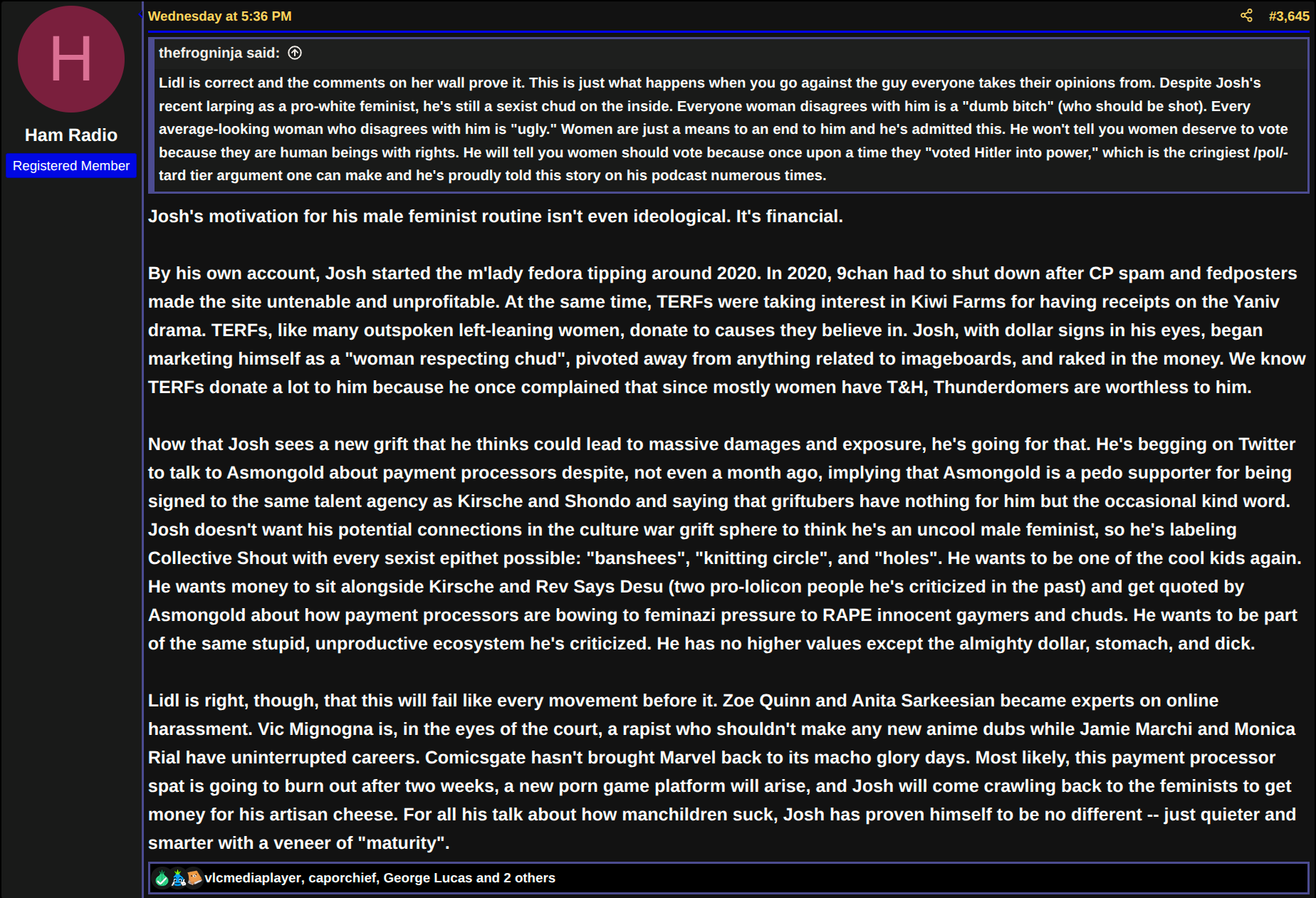 H

Ham Radio

Registered Member

Wednesday at 5:36 PM

#3,645

thefrogninja said:

Lidl is correct and the comments on her wall prove it. This is just what happens when you go against the guy everyone takes their opinions from. Despite Josh's recent larping as a pro-white feminist, he's still a sexist chud on the inside. Everyone woman disagrees with him is a "dumb bitch" (who should be shot). Every average-looking woman who disagrees with him is "ugly." Women are just a means to an end to him and he's admitted this. He won't tell you women deserve to vote because they are human beings with rights. He will tell you women should vote because once upon a time they "voted Hitler into power," which is the cringiest /pol/-tard tier argument one can make and he's proudly told this story on his podcast numerous times.

Josh's motivation for his male feminist routine isn't even ideological. It's financial.

By his own account, Josh started the m'lady fedora tipping around 2020. In 2020, 9chan had to shut down after CP spam and fedposters made the site untenable and unprofitable. At the same time, TERFs were taking interest in Kiwi Farms for having receipts on the Yaniv drama. TERFs, like many outspoken left-leaning women, donate to causes they believe in. Josh, with dollar signs in his eyes, began marketing himself as a "woman respecting chud", pivoted away from anything related to imageboards, and raked in the money. We know TERFs donate a lot to him because he once complained that since mostly women have T&H, Thunderdomers are worthless to him.

Now that Josh sees a new grift that he thinks could lead to massive damages and exposure, he's going for that. He's begging on Twitter to talk to Asmongold about payment processors despite, not even a month ago, implying that Asmongold is a pedo supporter for being signed to the same talent agency as Kirsche and Shondo and saying that griftubers have nothing for him but the occasional kind word. Josh doesn't want his potential connections in the culture war grift sphere to think he's an uncool male feminist, so he's labeling Collective Shout with every sexist epithet possible: "banshees", "knitting circle", and "holes". He wants to be one of the cool kids again. He wants money to sit alongside Kirsche and Rev Says Desu (two pro-lolicon people he's criticized in the past) and get quoted by Asmongold about how payment processors are bowing to feminazi pressure to RAPE innocent gaymers and chuds. He wants to be part of the same stupid, unproductive ecosystem he's criticized. He has no higher values except the almighty dollar, stomach, and dick.

Lidl is right, though, that this will fail like every movement before it. Zoe Quinn and Anita Sarkeesian became experts on online harassment. Vic Mignogna is, in the eyes of the court, a rapist who shouldn't make any new anime dubs while Jamie Marchi and Monica Rial have uninterrupted careers. Comicsgate hasn't brought Marvel back to its macho glory days. Most likely, this payment processor spat is going to burn out after two weeks, a new porn game platform will arise, and Josh will come crawling back to the feminists to get money for his artisan cheese. For all his talk about how manchildren suck, Josh has proven himself to be no different -- just quieter and smarter with a veneer of "maturity".

vlcmediaplayer, caporchief, George Lucas and 2 others